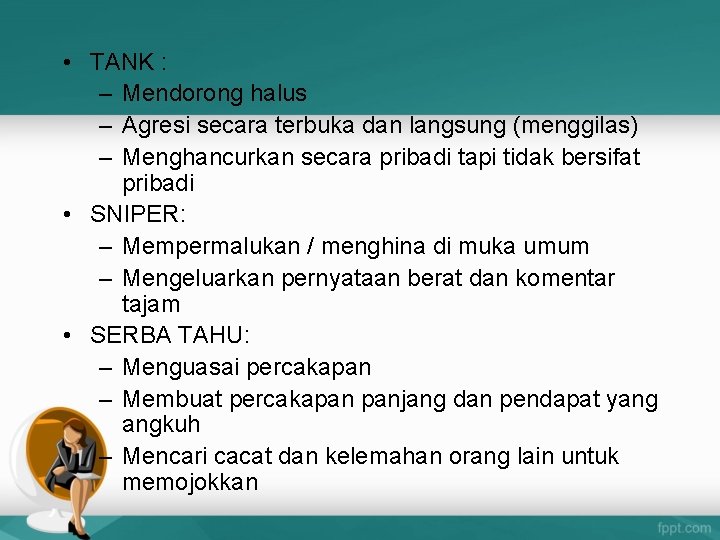 • TANK :
– Mendorong halus
– Agresi secara terbuka dan langsung (menggilas)
– Menghancurkan secara pribadi tapi tidak bersifat pribadi
• SNIPER:
– Mempermalukan / menghina di muka umum
– Mengeluarkan pernyataan berat dan komentar tajam
• SERBA TAHU:
– Menguasai percakapan
– Membuat percakapan panjang dan pendapat yang angkuh
– Mencari cacat dan kelemahan orang lain untuk memojokkan

fppt.com